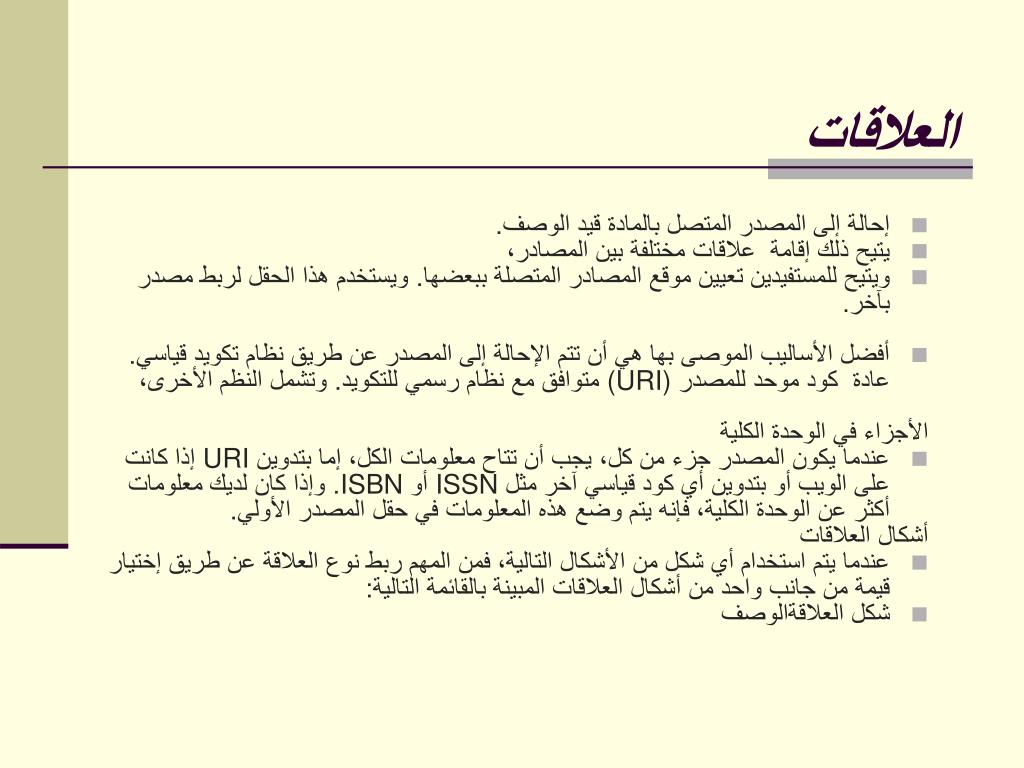 العلاقات

إحالة إلى المصدر المتصل بالمادة قيد الوصف.

يتيح ذلك إقامة علاقات مختلفة بين المصادر،

ويتيح للمستفيدين تعيين موقع المصادر المتصلة ببعضها. ويستخدم هذا الحقل لربط مصدر بآخر.

أفضل الأساليب الموصى بها هي أن تتم الإحالة إلى المصدر عن طريق نظام تكويد قياسي. عادة كود موحد للمصدر (URI) متوافق مع نظام رسمي للتكويد. وتشمل النظم الأخرى،

الأجزاء في الوحدة الكلية

عندما يكون المصدر جزء من كل، يجب أن تتاح معلومات الكل، إما بتدوين URI إذا كانت على الويب أو بتدوين أي كود قياسي آخر مثل ISSN أو ISBN. وإذا كان لديك معلومات أكثر عن الوحدة الكلية، فإنه يتم وضع هذه المعلومات في حقل المصدر الأولي.

أشكال العلاقات

عندما يتم استخدام أي شكل من الأشكال التالية، فمن المهم ربط نوع العلاقة عن طريق إختيار قيمة من جانب واحد من أشكال العلاقات المبينة بالقائمة التالية:

شكل العلاقةالوصف